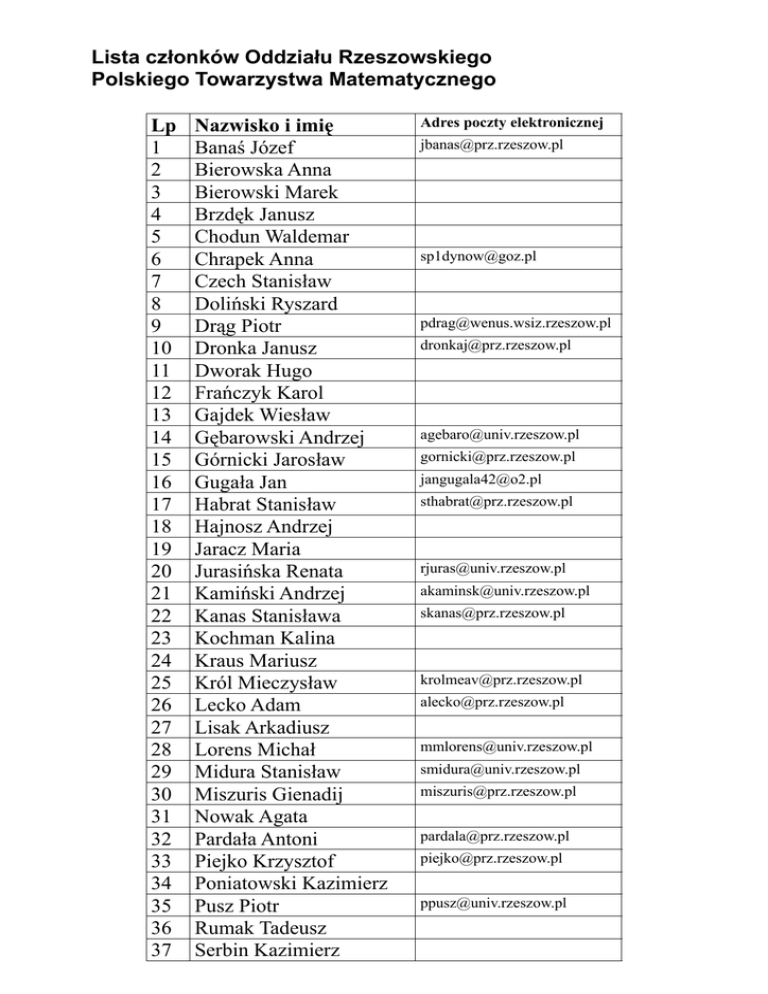 Lista członków Oddziału Rzeszowskiego
Polskiego Towarzystwa Matematycznego

| Lp | Nazwisko i imię | Adres poczty elektronicznej |
|---|---|---|
| 1 | Banaś Józef | jbanas@prz.rzeszow.pl |
| 2 | Bierowska Anna | |
| 3 | Bierowski Marek | |
| 4 | Brzdęk Janusz | |
| 5 | Chodun Waldemar | |
| 6 | Chrapek Anna | sp1dynow@goz.pl |
| 7 | Czech Stanisław | |
| 8 | Doliński Ryszard | |
| 9 | Drąg Piotr | pdrag@wenus.wsiz.rzeszow.pl |
| 10 | Dronka Janusz | dronkaj@prz.rzeszow.pl |
| 11 | Dworak Hugo | |
| 12 | Frańczyk Karol | |
| 13 | Gajdek Wiesław | |
| 14 | Gębarowski Andrzej | agebaro@univ.rzeszow.pl |
| 15 | Górnicki Jarosław | gornicki@prz.rzeszow.pl |
| 16 | Gugała Jan | jangugala42@o2.pl |
| 17 | Habrat Stanisław | sthabrat@prz.rzeszow.pl |
| 18 | Hajnosz Andrzej | |
| 19 | Jaracz Maria | |
| 20 | Jurasińska Renata | rjuras@univ.rzeszow.pl |
| 21 | Kamiński Andrzej | akaminsk@univ.rzeszow.pl |
| 22 | Kanas Stanisława | skanas@prz.rzeszow.pl |
| 23 | Kochman Kalina | |
| 24 | Kraus Mariusz | |
| 25 | Król Mieczysław | krolmeav@prz.rzeszow.pl |
| 26 | Lecko Adam | alecko@prz.rzeszow.pl |
| 27 | Lisak Arkadiusz | |
| 28 | Lorens Michał | mmlorens@univ.rzeszow.pl |
| 29 | Midura Stanisław | smidura@univ.rzeszow.pl |
| 30 | Miszuris Gienadij | miszuris@prz.rzeszow.pl |
| 31 | Nowak Agata | |
| 32 | Pardała Antoni | pardala@prz.rzeszow.pl |
| 33 | Piejko Krzysztof | piejko@prz.rzeszow.pl |
| 34 | Poniatowski Kazimierz | |
| 35 | Pusz Piotr | ppusz@univ.rzeszow.pl |
| 36 | Rumak Tadeusz | |
| 37 | Serbin Kazimierz | |